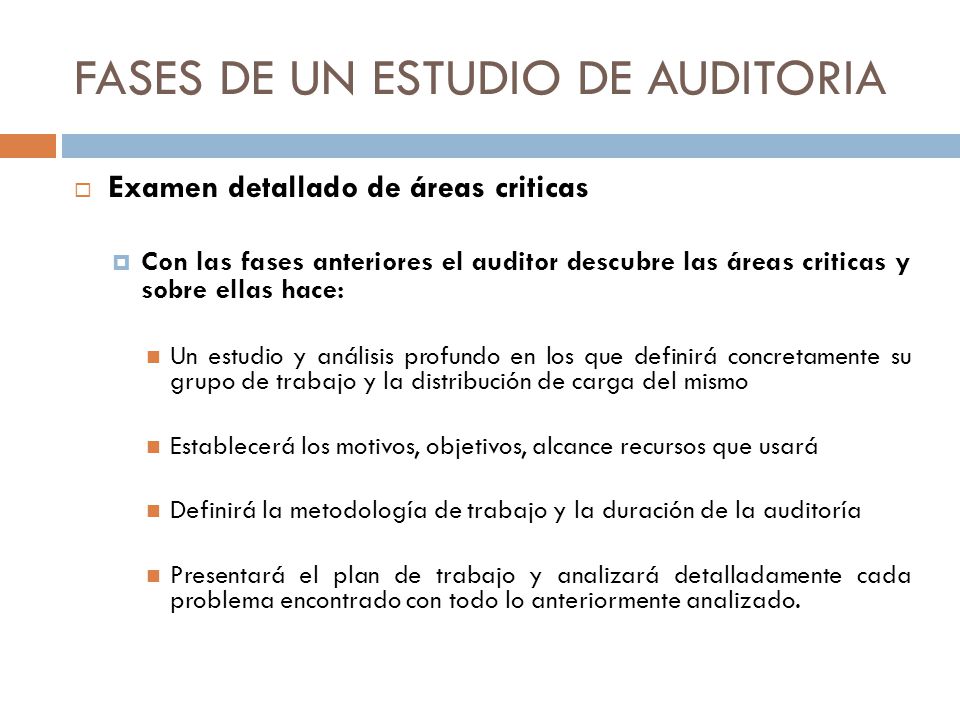 FASES DE UN ESTUDIO DE AUDITORIA

Examen detallado de áreas criticas

Con las fases anteriores el auditor descubre las áreas criticas y sobre ellas hace:

Un estudio y análisis profundo en los que definirá concretamente su grupo de trabajo y la distribución de carga del mismo

Establecerá los motivos, objetivos, alcance recursos que usará

Definirá la metodología de trabajo y la duración de la auditoría

Presentará el plan de trabajo y analizará detalladamente cada problema encontrado con todo lo anteriormente analizado.